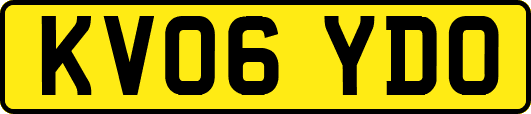 KV06 YDO